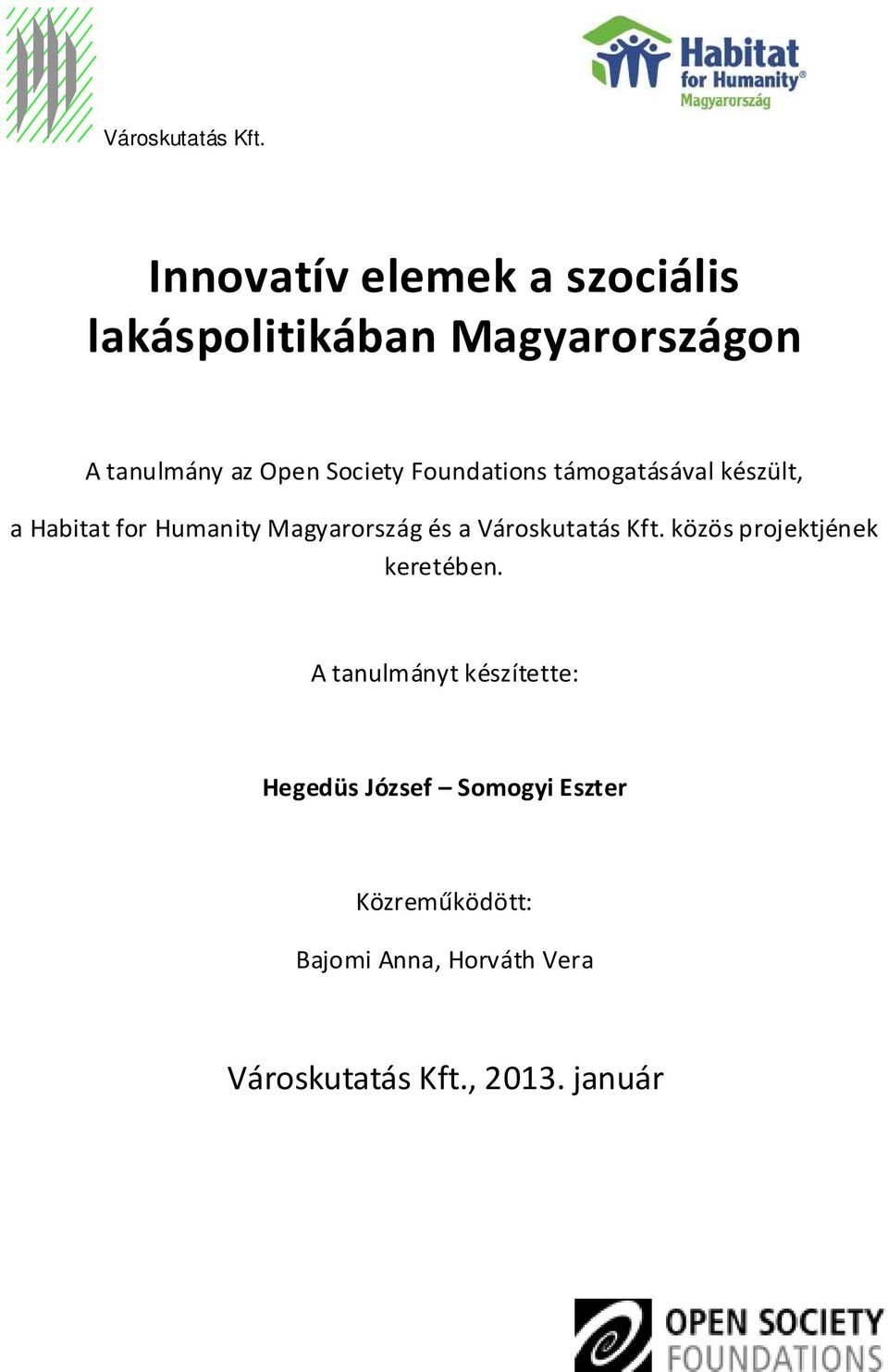 Városkutatás Kft.

Habitat for Humanity® Magyarország

Innovatív elemek a szociális lakáspolitikában Magyarországon

A tanulmány az Open Society Foundations támogatásával készült,

a Habitat for Humanity Magyarország és a Városkutatás Kft. közös projektjének keretében.

A tanulmányt készítette:

Hegedüs József – Somogyi Eszter

Közreműködött:

Bajomi Anna, Horváth Vera

Városkutatás Kft., 2013. január

OPEN SOCIETY FOUNDATIONS